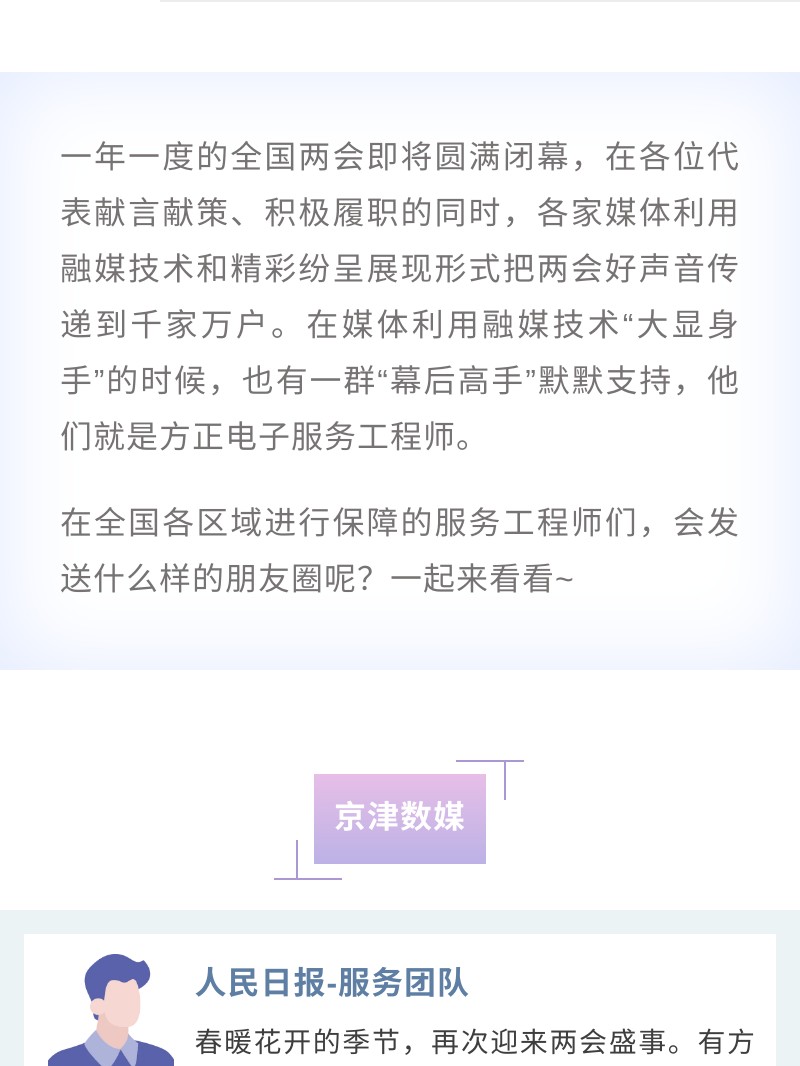 一年一度的全国两会即将圆满闭幕，在各位代表献言献策、积极履职的同时，各家媒体利用融媒技术和精彩纷呈展现形式把两会好声音传递到千家万户。在媒体利用融媒技术“大显身手”的时候，也有一群“幕后高手”默默支持，他们就是方正电子服务工程师。

在全国各区域进行保障的服务工程师们，会发送什么样的朋友圈呢？一起来看看~

京津数媒

人民日报-服务团队

春暖花开的季节，再次迎来两会盛事。有方